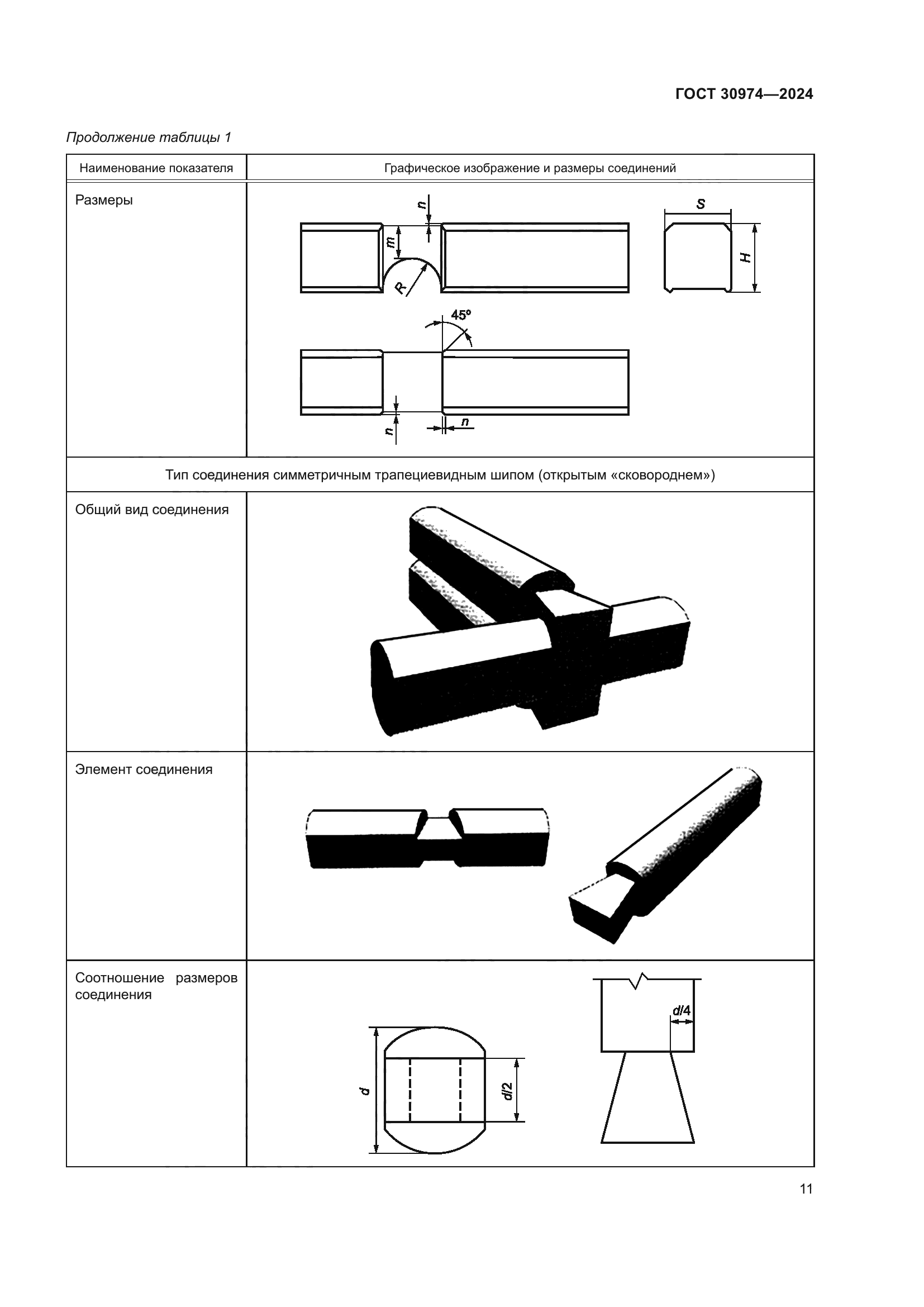 ГОСТ 30974—2024

Продолжение таблицы 1

| Наименование показателя | Графическое изображение и размеры соединений |
|---|---|
| Размеры | n m R S H 45° n n |
| Тип соединения симметричным трапециевидным шипом (открытым «сковороднем») | |
| Общий вид соединения | |
| Элемент соединения | |
| Соотношение размеров соединения | d d/2 d/4 |

11